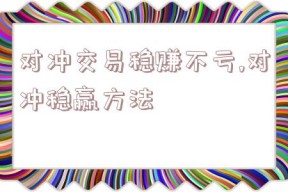 对冲交易稳赚不亏,对冲稳赢方法